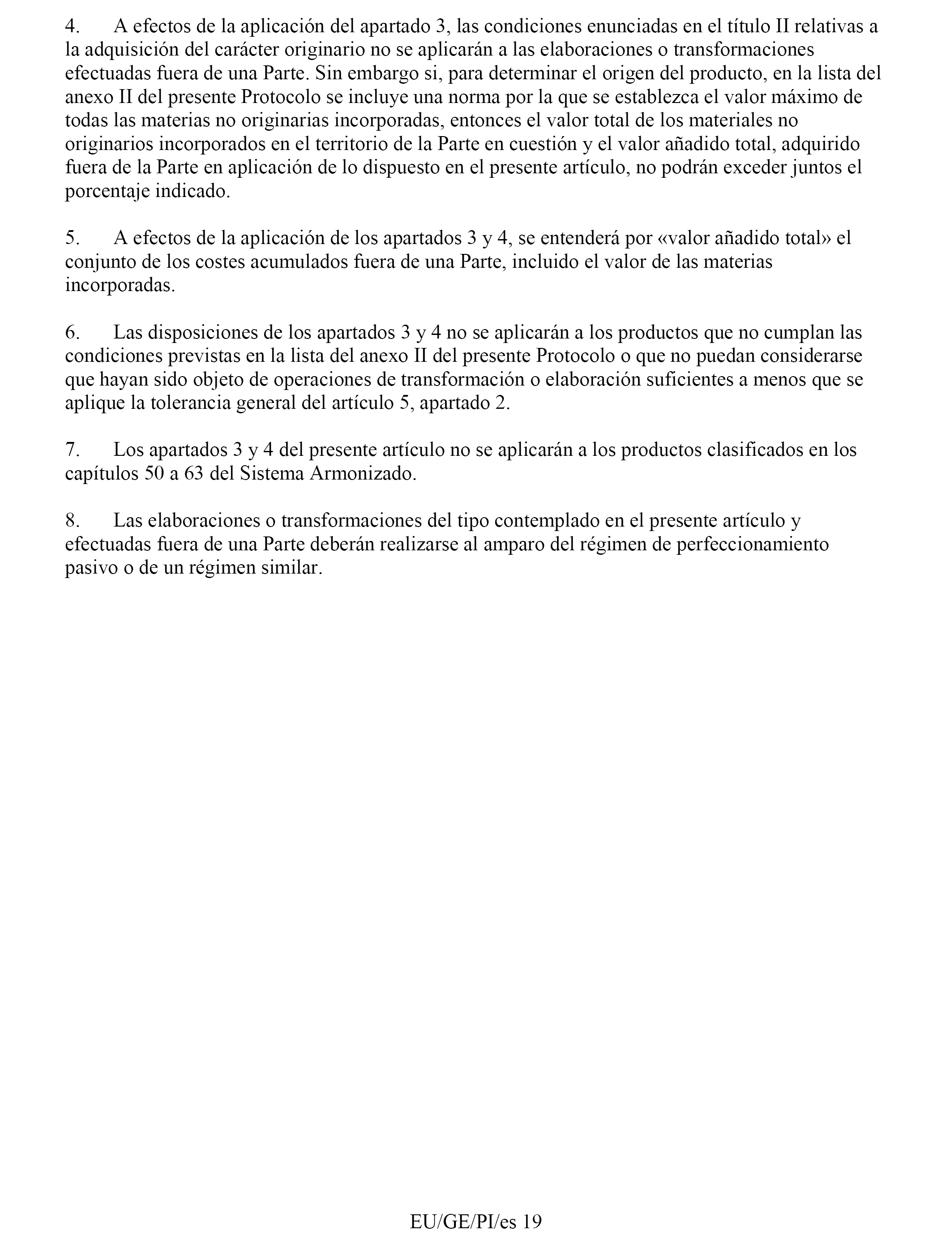 4. A efectos de la aplicación del apartado 3, las condiciones enunciadas en el título II relativas a la adquisición del carácter originario no se aplicarán a las elaboraciones o transformaciones efectuadas fuera de una Parte. Sin embargo si, para determinar el origen del producto, en la lista del anexo II del presente Protocolo se incluye una norma por la que se establezca el valor máximo de todas las materias no originarias incorporadas, entonces el valor total de los materiales no originarios incorporados en el territorio de la Parte en cuestión y el valor añadido total, adquirido fuera de la Parte en aplicación de lo dispuesto en el presente artículo, no podrán exceder juntos el porcentaje indicado.

5. A efectos de la aplicación de los apartados 3 y 4, se entenderá por «valor añadido total» el conjunto de los costes acumulados fuera de una Parte, incluido el valor de las materias incorporadas.

6. Las disposiciones de los apartados 3 y 4 no se aplicarán a los productos que no cumplan las condiciones previstas en la lista del anexo II del presente Protocolo o que no puedan considerarse que hayan sido objeto de operaciones de transformación o elaboración suficientes a menos que se aplique la tolerancia general del artículo 5, apartado 2.

7. Los apartados 3 y 4 del presente artículo no se aplicarán a los productos clasificados en los capítulos 50 a 63 del Sistema Armonizado.

8. Las elaboraciones o transformaciones del tipo contemplado en el presente artículo y efectuadas fuera de una Parte deberán realizarse al amparo del régimen de perfeccionamiento pasivo o de un régimen similar.

EU/GE/PI/es 19